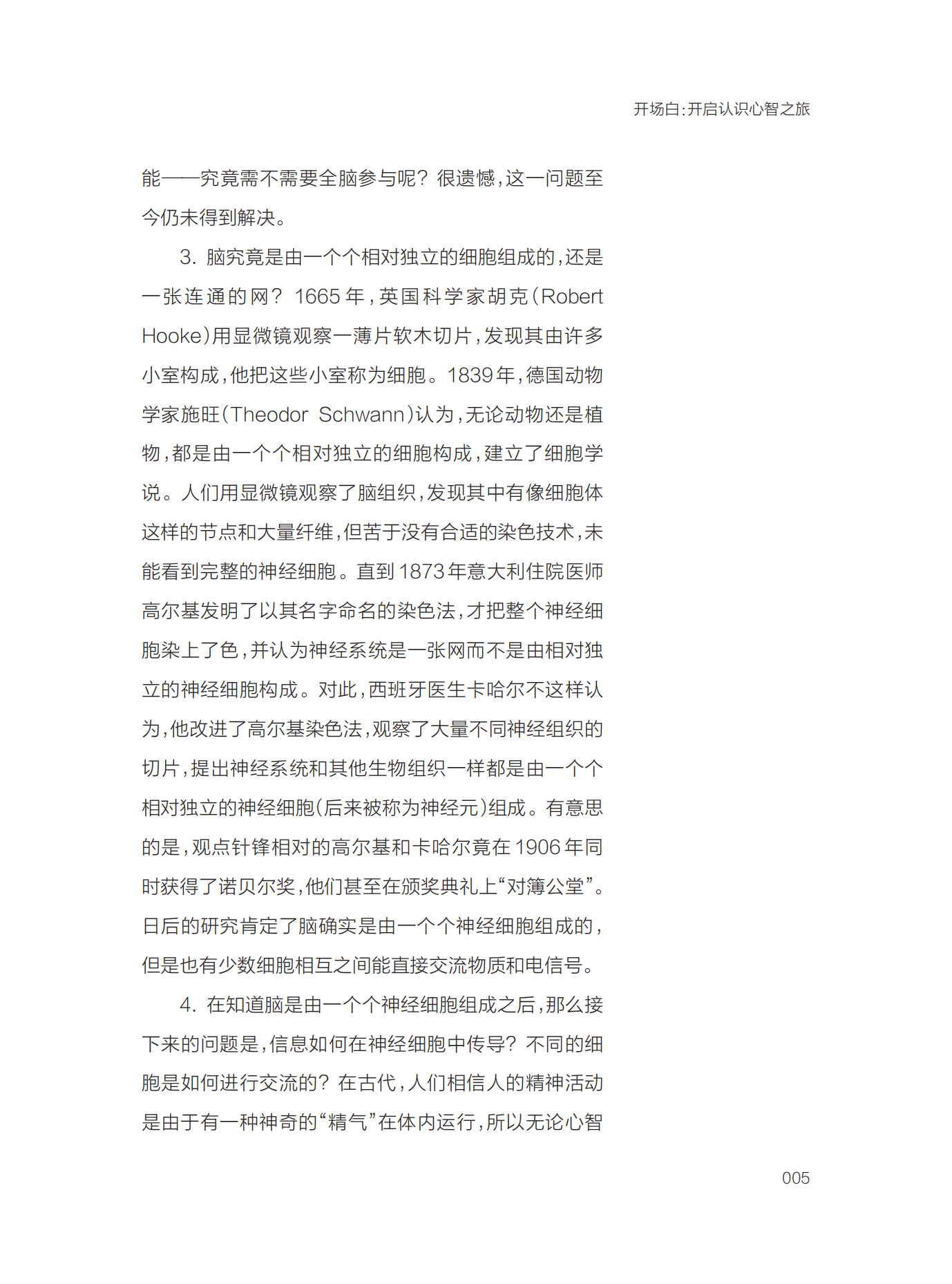 开场白:开启认识心智之旅

能——究竟需不需要全脑参与呢?很遗憾,这一问题至今仍未得到解决。

3. 脑究竟是由一个个相对独立的细胞组成的,还是一张连通的网?1665年,英国科学家胡克(Robert Hooke)用显微镜观察一薄片软木切片,发现其由许多小室构成,他把这些小室称为细胞。1839年,德国动物学家施旺(Theodor Schwann)认为,无论动物还是植物,都是由一个个相对独立的细胞构成,建立了细胞学说。人们用显微镜观察了脑组织,发现其中有像细胞体这样的节点和大量纤维,但苦于没有合适的染色技术,未能看到完整的神经细胞。直到1873年意大利住院医师高尔基发明了以其名字命名的染色法,才把整个神经细胞染上了色,并认为神经系统是一张网而不是由相对独立的神经细胞构成。对此,西班牙医生卡哈尔不这样认为,他改进了高尔基染色法,观察了大量不同神经组织的切片,提出神经系统和其他生物组织一样都是由一个个相对独立的神经细胞(后来被称为神经元)组成。有意思的是,观点针锋相对的高尔基和卡哈尔竟在1906年同时获得了诺贝尔奖,他们甚至在颁奖典礼上“对簿公堂”。日后的研究肯定了脑确实是由一个个神经细胞组成的,但是也有少数细胞相互之间能直接交流物质和电信号。

4. 在知道脑是由一个个神经细胞组成之后,那么接下来的问题是,信息如何在神经细胞中传导?不同的细胞是如何进行交流的?在古代,人们相信人的精神活动是由于有一种神奇的“精气”在体内运行,所以无论心智

005